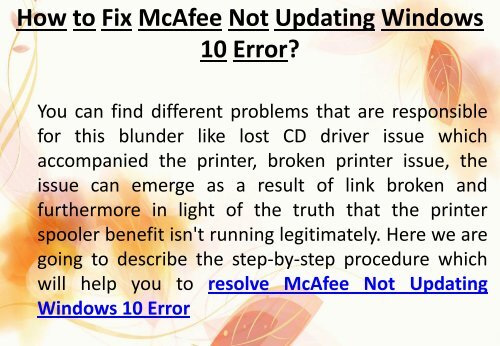 How to Fix McAfee Not Updating Windows 10 Error?

You can find different problems that are responsible for this blunder like lost CD driver issue which accompanied the printer, broken printer issue, the issue can emerge as a result of link broken and furthermore in light of the truth that the printer spooler benefit isn't running legitimately. Here we are going to describe the step-by-step procedure which will help you to resolve McAfee Not Updating Windows 10 Error